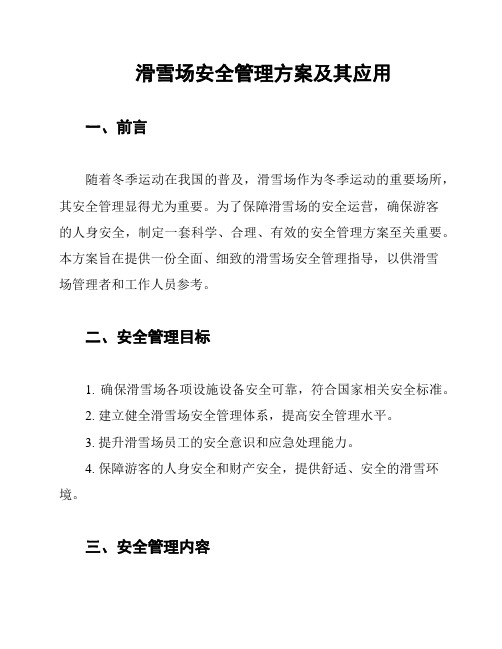 滑雪场安全管理方案及其应用

一、前言

随着冬季运动在我国的普及，滑雪场作为冬季运动的重要场所，其安全管理显得尤为重要。为了保障滑雪场的安全运营，确保游客的人身安全，制定一套科学、合理、有效的安全管理方案至关重要。本方案旨在提供一份全面、细致的滑雪场安全管理指导，以供滑雪场管理者和工作人员参考。

二、安全管理目标

1. 确保滑雪场各项设施设备安全可靠，符合国家相关安全标准。

2. 建立健全滑雪场安全管理体系，提高安全管理水平。

3. 提升滑雪场员工的安全意识和应急处理能力。

4. 保障游客的人身安全和财产安全，提供舒适、安全的滑雪环境。

三、安全管理内容